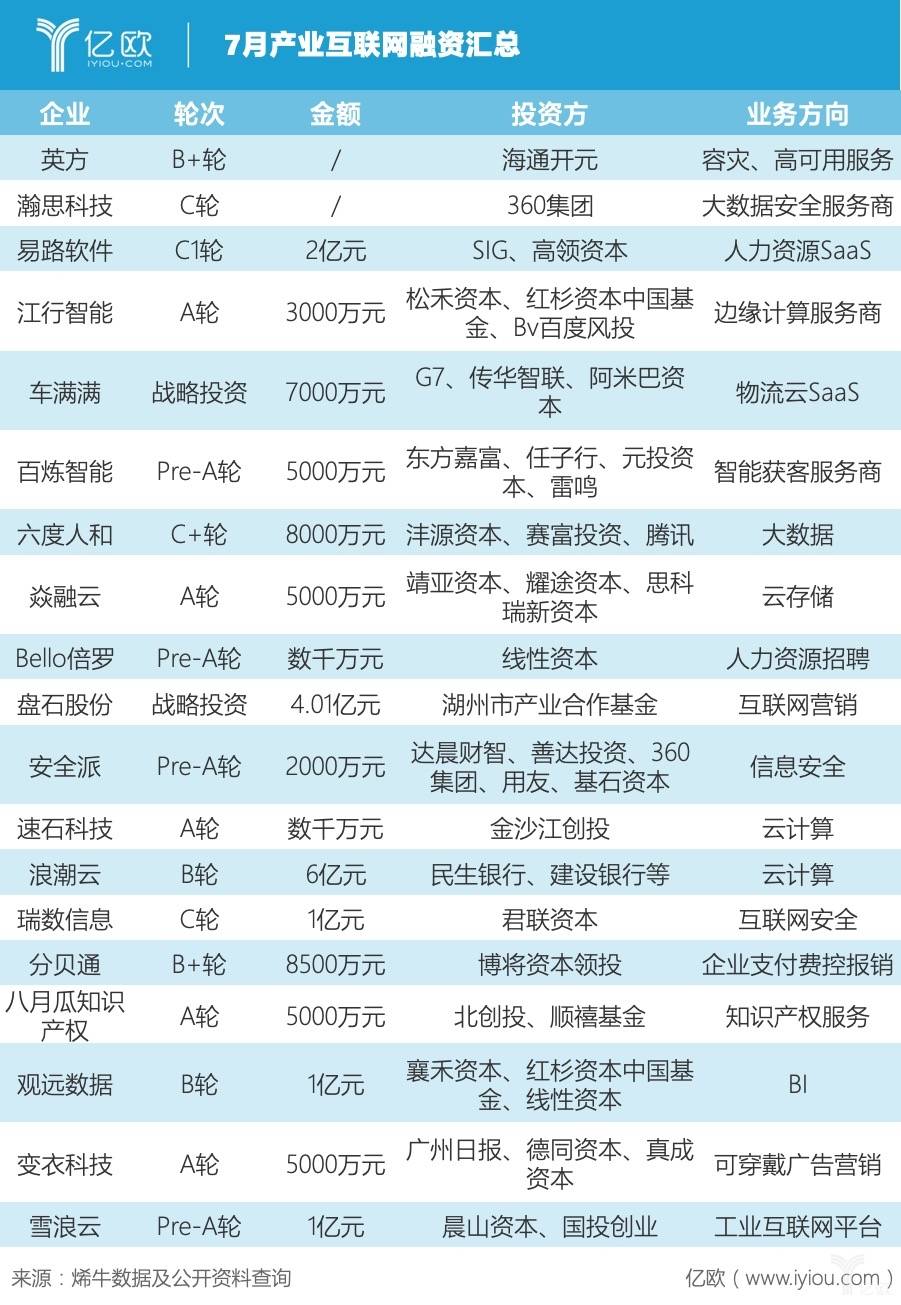 亿欧 IYIOU·COM

7月产业互联网融资汇总

| 企业 | 轮次 | 金额 | 投资方 | 业务方向 |
|---|---|---|---|---|
| 英方 | B+轮 | / | 海通开元 | 容灾、高可用服务 |
| 瀚思科技 | C轮 | / | 360集团 | 大数据安全服务商 |
| 易路软件 | C1轮 | 2亿元 | SIG、高领资本 | 人力资源SaaS |
| 江行智能 | A轮 | 3000万元 | 松禾资本、红杉资本中国基金、Bv百度风投 | 边缘计算服务商 |
| 车满满 | 战略投资 | 7000万元 | G7、传华智联、阿米巴资本 | 物流云SaaS |
| 百炼智能 | Pre-A轮 | 5000万元 | 东方嘉富、任子行、元投资本、雷鸣 | 智能获客服务商 |
| 六度人和 | C+轮 | 8000万元 | 沣源资本、赛富投资、腾讯 | 大数据 |
| 焱融云 | A轮 | 5000万元 | 靖亚资本、耀途资本、思科瑞新资本 | 云存储 |
| Bello倍罗 | Pre-A轮 | 数千万元 | 线性资本 | 人力资源招聘 |
| 盘石股份 | 战略投资 | 4.01亿元 | 湖州市产业合作基金 | 互联网营销 |
| 安全派 | Pre-A轮 | 2000万元 | 达晨财智、善达投资、360集团、用友、基石资本 | 信息安全 |
| 速石科技 | A轮 | 数千万元 | 金沙江创投 | 云计算 |
| 浪潮云 | B轮 | 6亿元 | 民生银行、建设银行等 | 云计算 |
| 瑞数信息 | C轮 | 1亿元 | 君联资本 | 互联网安全 |
| 分贝通 | B+轮 | 8500万元 | 博将资本领投 | 企业支付费控报销 |
| 八月瓜知识产权 | A轮 | 5000万元 | 北创投、顺禧基金 | 知识产权服务 |
| 观远数据 | B轮 | 1亿元 | 襄禾资本、红杉资本中国基金、线性资本 | BI |
| 变衣科技 | A轮 | 5000万元 | 广州日报、德同资本、真成资本 | 可穿戴广告营销 |
| 雪浪云 | Pre-A轮 | 1亿元 | 晨山资本、国投创业 | 工业互联网平台 |

来源：烯牛数据及公开资料查询

亿欧（www.iyiou.com）